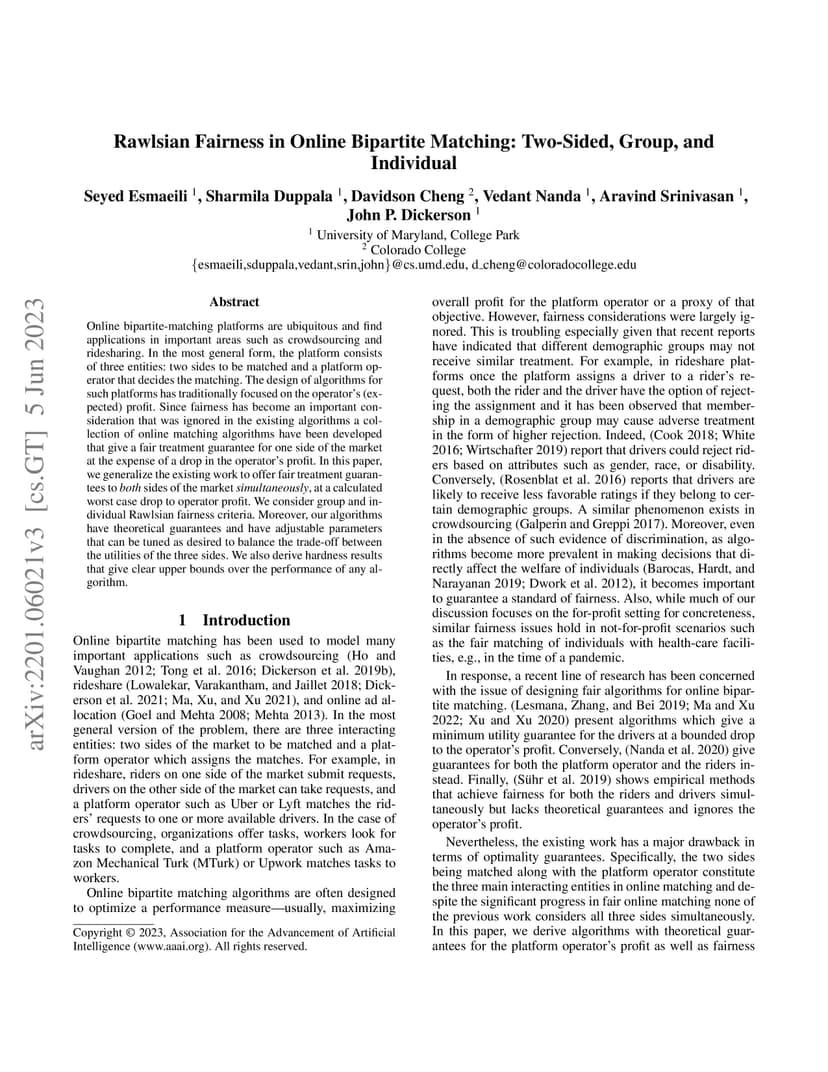 arXiv:2201.06021v3 [cs.GT] 5 Jun 2023

Rawlsian Fairness in Online Bipartite Matching: Two-Sided, Group, and Individual

Seyed Esmaeili $^1$, Sharmila Duppala $^1$, Davidson Cheng $^2$, Vedant Nanda $^1$, Aravind Srinivasan $^1$, John P. Dickerson $^1$

$^1$ University of Maryland, College Park
$^2$ Colorado College
{esmaeili,sduppala,vedant,srin,john}@cs.umd.edu, d_cheng@coloradocollege.edu

Abstract

Online bipartite-matching platforms are ubiquitous and find applications in important areas such as crowdsourcing and ridesharing. In the most general form, the platform consists of three entities: two sides to be matched and a platform operator that decides the matching. The design of algorithms for such platforms has traditionally focused on the operator's (expected) profit. Since fairness has become an important consideration that was ignored in the existing algorithms a collection of online matching algorithms have been developed that give a fair treatment guarantee for one side of the market at the expense of a drop in the operator's profit. In this paper, we generalize the existing work to offer fair treatment guarantees to both sides of the market simultaneously, at a calculated worst case drop to operator profit. We consider group and individual Rawlsian fairness criteria. Moreover, our algorithms have theoretical guarantees and have adjustable parameters that can be tuned as desired to balance the trade-off between the utilities of the three sides. We also derive hardness results that give clear upper bounds over the performance of any algorithm.

1 Introduction

Online bipartite matching has been used to model many important applications such as crowdsourcing (Ho and Vaughan 2012; Tong et al. 2016; Dickerson et al. 2019b), rideshare (Lowalekar, Varakantham, and Jaillet 2018; Dickerson et al. 2021; Ma, Xu, and Xu 2021), and online ad allocation (Goel and Mehta 2008; Mehta 2013). In the most general version of the problem, there are three interacting entities: two sides of the market to be matched and a platform operator which assigns the matches. For example, in rideshare, riders on one side of the market submit requests, drivers on the other side of the market can take requests, and a platform operator such as Uber or Lyft matches the riders' requests to one or more available drivers. In the case of crowdsourcing, organizations offer tasks, workers look for tasks to complete, and a platform operator such as Amazon Mechanical Turk (MTurk) or Upwork matches tasks to workers.

Online bipartite matching algorithms are often designed to optimize a performance measure—usually, maximizing

Copyright © 2023, Association for the Advancement of Artificial Intelligence (www.aaai.org). All rights reserved.

overall profit for the platform operator or a proxy of that objective. However, fairness considerations were largely ignored. This is troubling especially given that recent reports have indicated that different demographic groups may not receive similar treatment. For example, in rideshare platforms once the platform assigns a driver to a rider's request, both the rider and the driver have the option of rejecting the assignment and it has been observed that membership in a demographic group may cause adverse treatment in the form of higher rejection. Indeed, (Cook 2018; White 2016; Wirtschafter 2019) report that drivers could reject riders based on attributes such as gender, race, or disability. Conversely, (Rosenblat et al. 2016) reports that drivers are likely to receive less favorable ratings if they belong to certain demographic groups. A similar phenomenon exists in crowdsourcing (Galperin and Greppi 2017). Moreover, even in the absence of such evidence of discrimination, as algorithms become more prevalent in making decisions that directly affect the welfare of individuals (Barocas, Hardt, and Narayanan 2019; Dwork et al. 2012), it becomes important to guarantee a standard of fairness. Also, while much of our discussion focuses on the for-profit setting for concreteness, similar fairness issues hold in not-for-profit scenarios such as the fair matching of individuals with health-care facilities, e.g., in the time of a pandemic.

In response, a recent line of research has been concerned with the issue of designing fair algorithms for online bipartite matching. (Lesmana, Zhang, and Bei 2019; Ma and Xu 2022; Xu and Xu 2020) present algorithms which give a minimum utility guarantee for the drivers at a bounded drop to the operator's profit. Conversely, (Nanda et al. 2020) give guarantees for both the platform operator and the riders instead. Finally, (Sühr et al. 2019) shows empirical methods that achieve fairness for both the riders and drivers simultaneously but lacks theoretical guarantees and ignores the operator's profit.

Nevertheless, the existing work has a major drawback in terms of optimality guarantees. Specifically, the two sides being matched along with the platform operator constitute the three main interacting entities in online matching and despite the significant progress in fair online matching none of the previous work considers all three sides simultaneously. In this paper, we derive algorithms with theoretical guarantees for the platform operator's profit as well as fairness